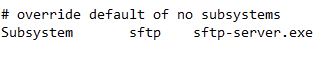 # override default of no subsystems
Subsystem       sftp    sftp-server.exe